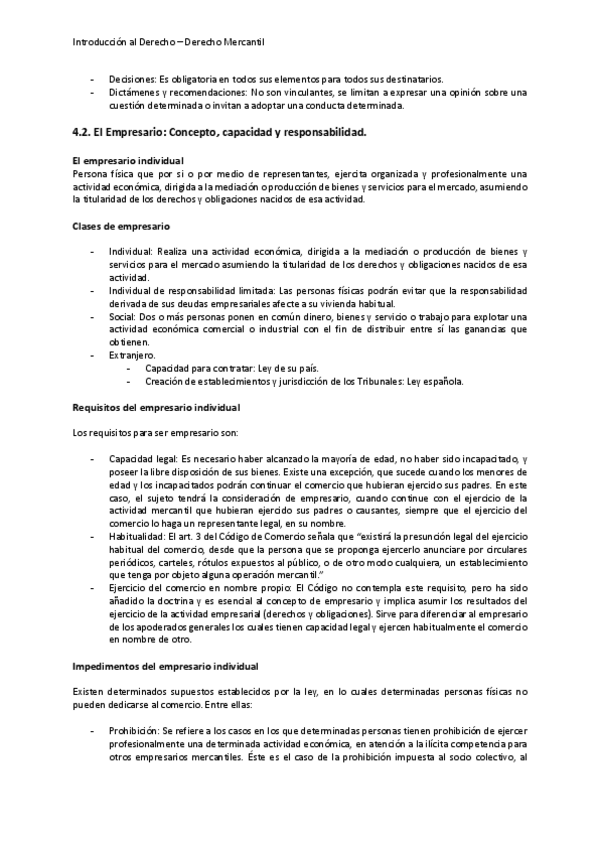 Introducción al Derecho – Derecho Mercantil

- Decisiones: Es obligatoria en todos sus elementos para todos sus destinatarios.
- Dictámenes y recomendaciones: No son vinculantes, se limitan a expresar una opinión sobre una cuestión determinada o invitan a adoptar una conducta determinada.

4.2. El Empresario: Concepto, capacidad y responsabilidad.

El empresario individual
Persona física que por sí o por medio de representantes, ejercita organizada y profesionalmente una actividad económica, dirigida a la mediación o producción de bienes y servicios para el mercado, asumiendo la titularidad de los derechos y obligaciones nacidos de esa actividad.

Clases de empresario

- Individual: Realiza una actividad económica, dirigida a la mediación o producción de bienes y servicios para el mercado asumiendo la titularidad de los derechos y obligaciones nacidos de esa actividad.
- Individual de responsabilidad limitada: Las personas físicas podrán evitar que la responsabilidad derivada de sus deudas empresariales afecte a su vivienda habitual.
- Social: Dos o más personas ponen en común dinero, bienes y servicio o trabajo para explotar una actividad económica comercial o industrial con el fin de distribuir entre sí las ganancias que obtienen.
- Extranjero.
  - Capacidad para contratar: Ley de su país.
  - Creación de establecimientos y jurisdicción de los Tribunales: Ley española.

Requisitos del empresario individual

Los requisitos para ser empresario son:

- Capacidad legal: Es necesario haber alcanzado la mayoría de edad, no haber sido incapacitado, y poseer la libre disposición de sus bienes. Existe una excepción, que sucede cuando los menores de edad y los incapacitados podrán continuar el comercio que hubieran ejercido sus padres. En este caso, el sujeto tendrá la consideración de empresario, cuando continue con el ejercicio de la actividad mercantil que hubieran ejercido sus padres o causantes, siempre que el ejercicio del comercio lo haga un representante legal, en su nombre.
- Habitualidad: El art. 3 del Código de Comercio señala que "existirá la presunción legal del ejercicio habitual del comercio, desde que la persona que se proponga ejercerlo anunciare por circulares periódicos, carteles, rótulos expuestos al público, o de otro modo cualquiera, un establecimiento que tenga por objeto alguna operación mercantil."
- Ejercicio del comercio en nombre propio: El Código no contempla este requisito, pero ha sido añadido la doctrina y es esencial al concepto de empresario y implica asumir los resultados del ejercicio de la actividad empresarial (derechos y obligaciones). Sirve para diferenciar al empresario de los apoderados generales los cuales tienen capacidad legal y ejercen habitualmente el comercio en nombre de otro.

Impedimentos del empresario individual

Existen determinados supuestos establecidos por la ley, en lo cuales determinadas personas físicas no pueden dedicarse al comercio. Entre ellas:

- Prohibición: Se refiere a los casos en los que determinadas personas tienen prohibición de ejercer profesionalmente una determinada actividad económica, en atención a la ilícita competencia para otros empresarios mercantiles. Éste es el caso de la prohibición impuesta al socio colectivo, al